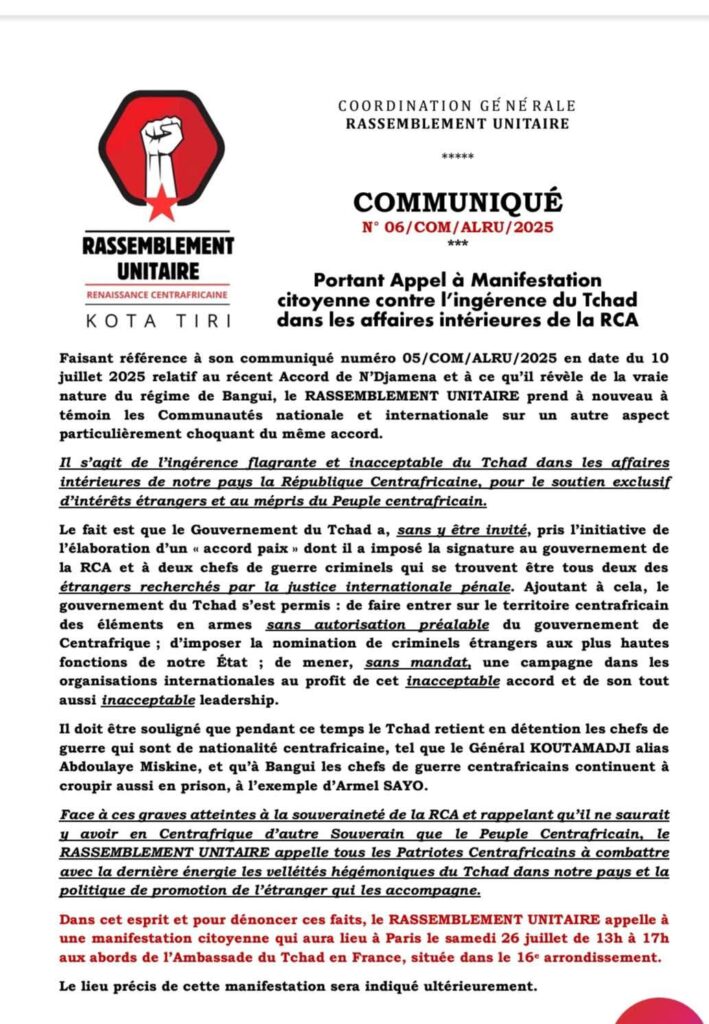 RASSEMBLEMENT UNITAIRE
RENAISSANCE CENTRAFRICAINE
KOTA TIRI

COORDINATION GÉNÉRALE
RASSEMBLEMENT UNITAIRE

*****

COMMUNIQUÉ
N° 06/COM/ALRU/2025
***

Portant Appel à Manifestation citoyenne contre l'ingérence du Tchad dans les affaires intérieures de la RCA

Faisant référence à son communiqué numéro 05/COM/ALRU/2025 en date du 10 juillet 2025 relatif au récent Accord de N'Djamena et à ce qu'il révèle de la vraie nature du régime de Bangui, le RASSEMBLEMENT UNITAIRE prend à nouveau à témoin les Communautés nationale et internationale sur un autre aspect particulièrement choquant du même accord.

Il s'agit de l'ingérence flagrante et inacceptable du Tchad dans les affaires intérieures de notre pays la République Centrafricaine, pour le soutien exclusif d'intérêts étrangers et au mépris du Peuple centrafricain.

Le fait est que le Gouvernement du Tchad a, sans y être invité, pris l'initiative de l'élaboration d'un « accord paix » dont il a imposé la signature au gouvernement de la RCA et à deux chefs de guerre criminels qui se trouvent être tous deux des étrangers recherchés par la justice internationale pénale. Ajoutant à cela, le gouvernement du Tchad s'est permis : de faire entrer sur le territoire centrafricain des éléments en armes sans autorisation préalable du gouvernement de Centrafrique ; d'imposer la nomination de criminels étrangers aux plus hautes fonctions de notre État ; de mener, sans mandat, une campagne dans les organisations internationales au profit de cet inacceptable accord et de son tout aussi inacceptable leadership.

Il doit être souligné que pendant ce temps le Tchad retient en détention les chefs de guerre qui sont de nationalité centrafricaine, tel que le Général KOUTAMADJI alias Abdoulaye Miskine, et qu'à Bangui les chefs de guerre centrafricains continuent à croupir aussi en prison, à l'exemple d'Armel SAYO.

Face à ces graves atteintes à la souveraineté de la RCA et rappelant qu'il ne saurait y avoir en Centrafrique d'autre Souverain que le Peuple Centrafricain, le RASSEMBLEMENT UNITAIRE appelle tous les Patriotes Centrafricains à combattre avec la dernière énergie les velléités hégémoniques du Tchad dans notre pays et la politique de promotion de l'étranger qui les accompagne.

Dans cet esprit et pour dénoncer ces faits, le RASSEMBLEMENT UNITAIRE appelle à une manifestation citoyenne qui aura lieu à Paris le samedi 26 juillet de 13h à 17h aux abords de l'Ambassade du Tchad en France, située dans le 16e arrondissement.

Le lieu précis de cette manifestation sera indiqué ultérieurement.